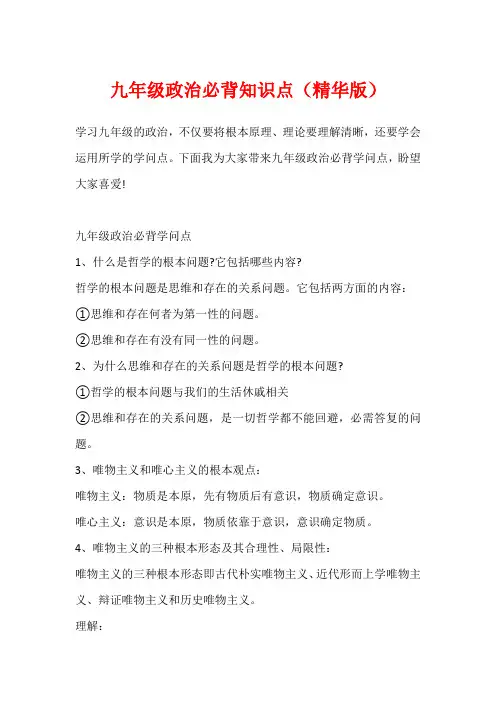 九年级政治必背知识点（精华版）

学习九年级的政治，不仅要将根本原理、理论要理解清晰，还要学会运用所学的学问点。下面我为大家带来九年级政治必背学问点，盼望大家喜爱!

九年级政治必背学问点

1、什么是哲学的根本问题?它包括哪些内容?

哲学的根本问题是思维和存在的关系问题。它包括两方面的内容：

①思维和存在何者为第一性的问题。

②思维和存在有没有同一性的问题。

2、为什么思维和存在的关系问题是哲学的根本问题?

①哲学的根本问题与我们的生活休戚相关

②思维和存在的关系问题，是一切哲学都不能回避，必需答复的问题。

3、唯物主义和唯心主义的根本观点：

唯物主义：物质是本原，先有物质后有意识，物质确定意识。

唯心主义：意识是本原，物质依靠于意识，意识确定物质。

4、唯物主义的三种根本形态及其合理性、局限性：

唯物主义的三种根本形态即古代朴实唯物主义、近代形而上学唯物主义、辩证唯物主义和历史唯物主义。

理解：